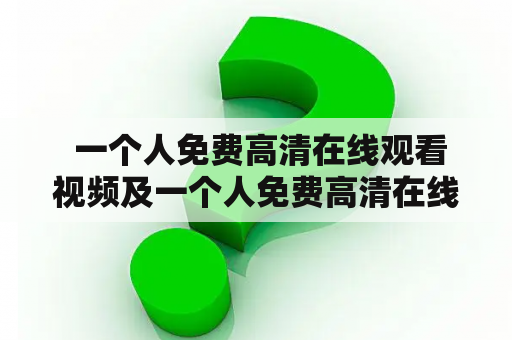 一个人免费高清在线观看视频及一个人免费高清在线